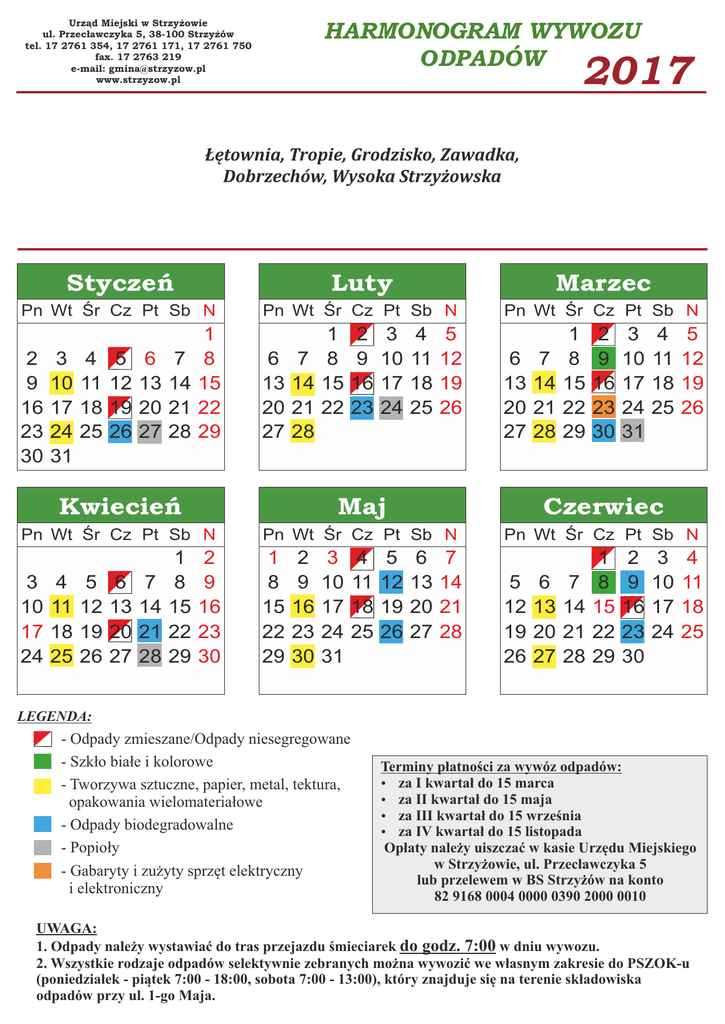 Urząd Miejski w Strzyżowie
ul. Przecławczyka 5, 38-100 Strzyżów
tel. 17 2761 354, 17 2761 171, 17 2761 750
fax. 17 2763 219
e-mail: gmina@strzyzow.pl
www.strzyzow.pl

HARMONOGRAM WYWOZU ODPADÓW

2017

Łętownia, Tropie, Grodzisko, Zawadka, Dobrzechów, Wysoka Strzyżowska

Styczeń

| Pn | Wt | Śr | Cz | Pt | Sb | N |
|---|---|---|---|---|---|---|
| | | | | | | 1 |
| 2 | 3 | 4 | 5 | 6 | 7 | 8 |
| 9 | 10 | 11 | 12 | 13 | 14 | 15 |
| 16 | 17 | 18 | 19 | 20 | 21 | 22 |
| 23 | 24 | 25 | 26 | 27 | 28 | 29 |
| 30 | 31 | | | | | |

Luty

| Pn | Wt | Śr | Cz | Pt | Sb | N |
|---|---|---|---|---|---|---|
| | | 1 | 2 | 3 | 4 | 5 |
| 6 | 7 | 8 | 9 | 10 | 11 | 12 |
| 13 | 14 | 15 | 16 | 17 | 18 | 19 |
| 20 | 21 | 22 | 23 | 24 | 25 | 26 |
| 27 | 28 | | | | | |

Marzec

| Pn | Wt | Śr | Cz | Pt | Sb | N |
|---|---|---|---|---|---|---|
| | | 1 | 2 | 3 | 4 | 5 |
| 6 | 7 | 8 | 9 | 10 | 11 | 12 |
| 13 | 14 | 15 | 16 | 17 | 18 | 19 |
| 20 | 21 | 22 | 23 | 24 | 25 | 26 |
| 27 | 28 | 29 | 30 | 31 | | |

Kwiecień

| Pn | Wt | Śr | Cz | Pt | Sb | N |
|---|---|---|---|---|---|---|
| | | | | | 1 | 2 |
| 3 | 4 | 5 | 6 | 7 | 8 | 9 |
| 10 | 11 | 12 | 13 | 14 | 15 | 16 |
| 17 | 18 | 19 | 20 | 21 | 22 | 23 |
| 24 | 25 | 26 | 27 | 28 | 29 | 30 |

Maj

| Pn | Wt | Śr | Cz | Pt | Sb | N |
|---|---|---|---|---|---|---|
| 1 | 2 | 3 | 4 | 5 | 6 | 7 |
| 8 | 9 | 10 | 11 | 12 | 13 | 14 |
| 15 | 16 | 17 | 18 | 19 | 20 | 21 |
| 22 | 23 | 24 | 25 | 26 | 27 | 28 |
| 29 | 30 | 31 | | | | |

Czerwiec

| Pn | Wt | Śr | Cz | Pt | Sb | N |
|---|---|---|---|---|---|---|
| | | | 1 | 2 | 3 | 4 |
| 5 | 6 | 7 | 8 | 9 | 10 | 11 |
| 12 | 13 | 14 | 15 | 16 | 17 | 18 |
| 19 | 20 | 21 | 22 | 23 | 24 | 25 |
| 26 | 27 | 28 | 29 | 30 | | |

LEGENDA:
- Odpady zmieszane/Odpady niesegregowane
- Szkło białe i kolorowe
- Tworzywa sztuczne, papier, metal, tektura, opakowania wielomateriałowe
- Odpady biodegradowalne
- Popioły
- Gabaryty i zużyty sprzęt elektryczny i elektroniczny

Terminy płatności za wywóz odpadów:
• za I kwartał do 15 marca
• za II kwartał do 15 maja
• za III kwartał do 15 września
• za IV kwartał do 15 listopada
Opłaty należy uiszczać w kasie Urzędu Miejskiego w Strzyżowie, ul. Przecławczyka 5 lub przelewem w BS Strzyżów na konto 82 9168 0004 0000 0390 2000 0010

UWAGA:
1. Odpady należy wystawiać do tras przejazdu śmieciarek do godz. 7:00 w dniu wywozu.
2. Wszystkie rodzaje odpadów selektywnie zebranych można wywozić we własnym zakresie do PSZOK-u (poniedziałek - piątek 7:00 - 18:00, sobota 7:00 - 13:00), który znajduje się na terenie składowiska odpadów przy ul. 1-go Maja.